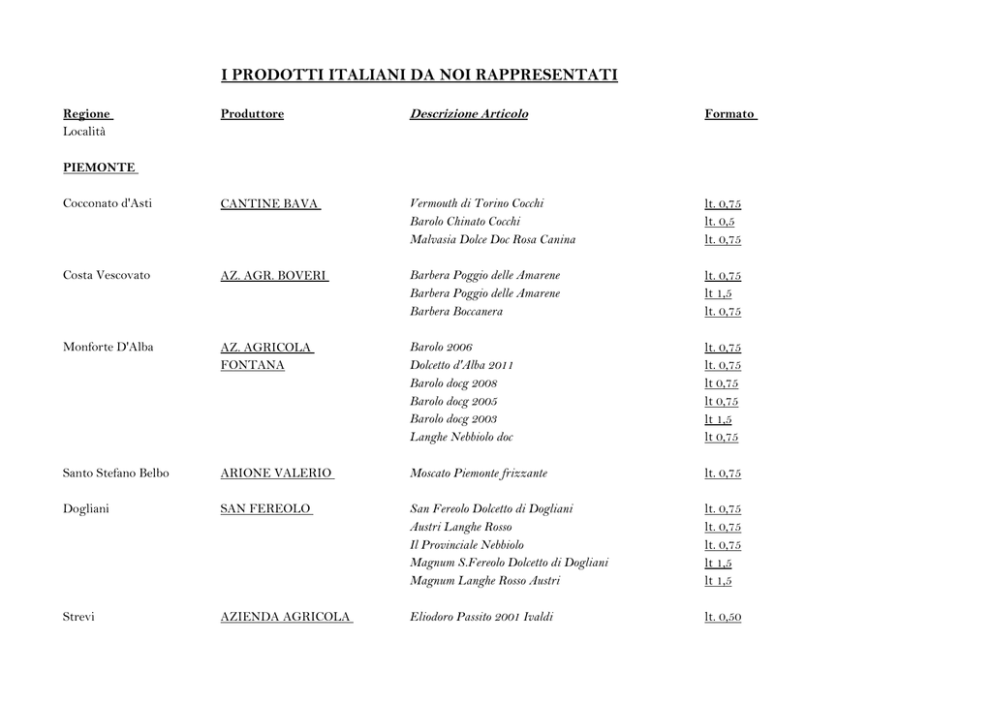 I PRODOTTI ITALIANI DA NOI RAPPRESENTATI

| Regione Località | Produttore | Descrizione Articolo | Formato |
|---|---|---|---|
| PIEMONTE | | | |
| Cocconato d'Asti | CANTINE BAVA | Vermouth di Torino Cocchi | lt. 0,75 |
| | | Barolo Chinato Cocchi | lt. 0,5 |
| | | Malvasia Dolce Doc Rosa Canina | lt. 0,75 |
| Costa Vescovato | AZ. AGR. BOVERI | Barbera Poggio delle Amarene | lt. 0,75 |
| | | Barbera Poggio delle Amarene | lt 1,5 |
| | | Barbera Boccanera | lt. 0,75 |
| Monforte D'Alba | AZ. AGRICOLA FONTANA | Barolo 2006 | lt. 0,75 |
| | | Dolcetto d'Alba 2011 | lt. 0,75 |
| | | Barolo docg 2008 | lt 0,75 |
| | | Barolo docg 2005 | lt 0,75 |
| | | Barolo docg 2003 | lt 1,5 |
| | | Langhe Nebbiolo doc | lt 0,75 |
| Santo Stefano Belbo | ARIONE VALERIO | Moscato Piemonte frizzante | lt. 0,75 |
| Dogliani | SAN FEREOLO | San Fereolo Dolcetto di Dogliani | lt. 0,75 |
| | | Austri Langhe Rosso | lt. 0,75 |
| | | Il Provinciale Nebbiolo | lt. 0,75 |
| | | Magnum S.Fereolo Dolcetto di Dogliani | lt 1,5 |
| | | Magnum Langhe Rosso Austri | lt 1,5 |
| Strevi | AZIENDA AGRICOLA | Eliodoro Passito 2001 Ivaldi | lt. 0,50 |